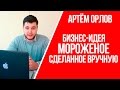 АРТЁМ ОРЛОВ

БИЗНЕС-ИДЕЯ
МОРОЖЕНОЕ
СДЕЛАННОЕ ВРУЧНУЮ